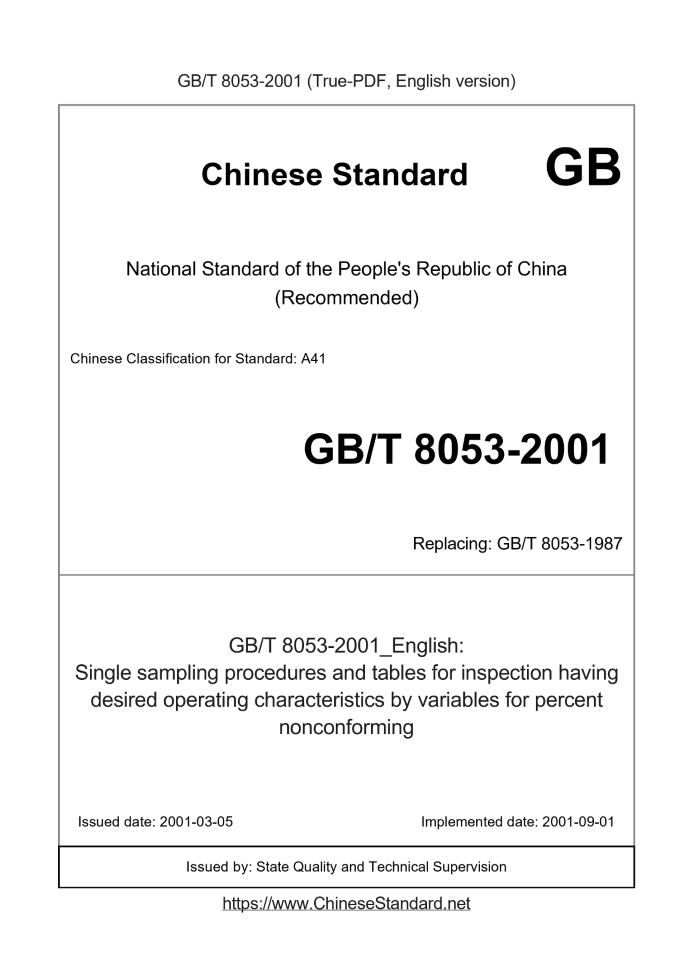 GB/T 8053-2001 (True-PDF, English version)

Chinese Standard GB

National Standard of the People's Republic of China
(Recommended)

Chinese Classification for Standard: A41

GB/T 8053-2001

Replacing: GB/T 8053-1987

GB/T 8053-2001_English:
Single sampling procedures and tables for inspection having desired operating characteristics by variables for percent nonconforming

Issued date: 2001-03-05

Implemented date: 2001-09-01

Issued by: State Quality and Technical Supervision

https://www.ChineseStandard.net